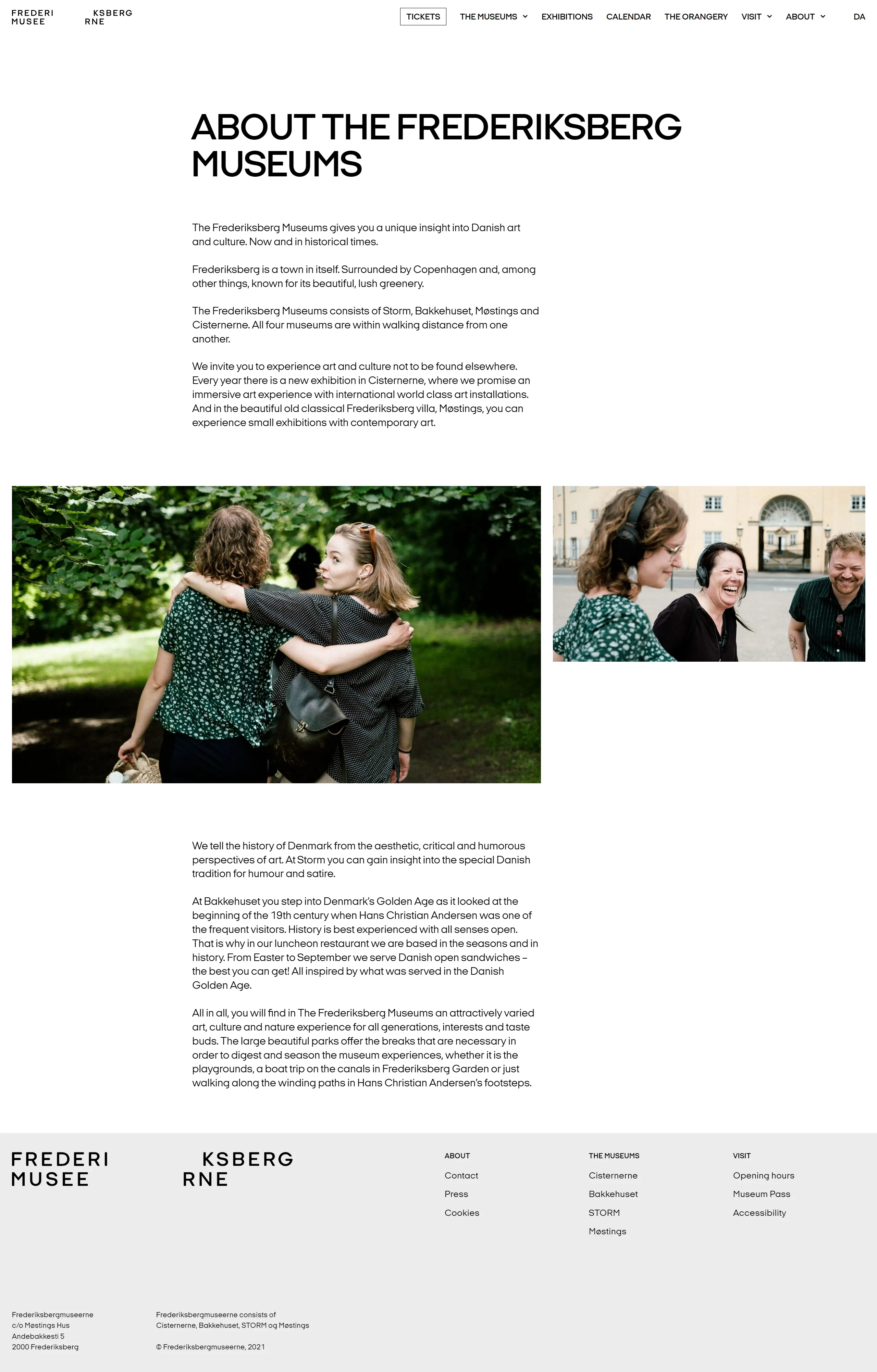 FREDERI KSBERG
MUSEE RNE

TICKETS THE MUSEUMS EXHIBITIONS CALENDAR THE ORANGERY VISIT ABOUT DA

ABOUT THE FREDERIKSBERG MUSEUMS

The Frederiksberg Museums gives you a unique insight into Danish art and culture. Now and in historical times.

Frederiksberg is a town in itself. Surrounded by Copenhagen and, among other things, known for its beautiful, lush greenery.

The Frederiksberg Museums consists of Storm, Bakkehuset, Møstings and Cisternerne. All four museums are within walking distance from one another.

We invite you to experience art and culture not to be found elsewhere. Every year there is a new exhibition in Cisternerne, where we promise an immersive art experience with international world class art installations. And in the beautiful old classical Frederiksberg villa, Møstings, you can experience small exhibitions with contemporary art.

We tell the history of Denmark from the aesthetic, critical and humorous perspectives of art. At Storm you can gain insight into the special Danish tradition for humour and satire.

At Bakkehuset you step into Denmark's Golden Age as it looked at the beginning of the 19th century when Hans Christian Andersen was one of the frequent visitors. History is best experienced with all senses open. That is why in our luncheon restaurant we are based in the seasons and in history. From Easter to September we serve Danish open sandwiches – the best you can get! All inspired by what was served in the Danish Golden Age.

All in all, you will find in The Frederiksberg Museums an attractively varied art, culture and nature experience for all generations, interests and taste buds. The large beautiful parks offer the breaks that are necessary in order to digest and season the museum experiences, whether it is the playgrounds, a boat trip on the canals in Frederiksberg Garden or just walking along the winding paths in Hans Christian Andersen's footsteps.

FREDERI KSBERG
MUSEE RNE

ABOUT
Contact
Press
Cookies

THE MUSEUMS
Cisternerne
Bakkehuset
STORM
Møstings

VISIT
Opening hours
Museum Pass
Accessibility

Frederiksbergmuseerne
c/o Møstings Hus
Andebakkesti 5
2000 Frederiksberg

Frederiksbergmuseerne consists of Cisternerne, Bakkehuset, STORM og Møstings

© Frederiksbergmuseerne, 2021